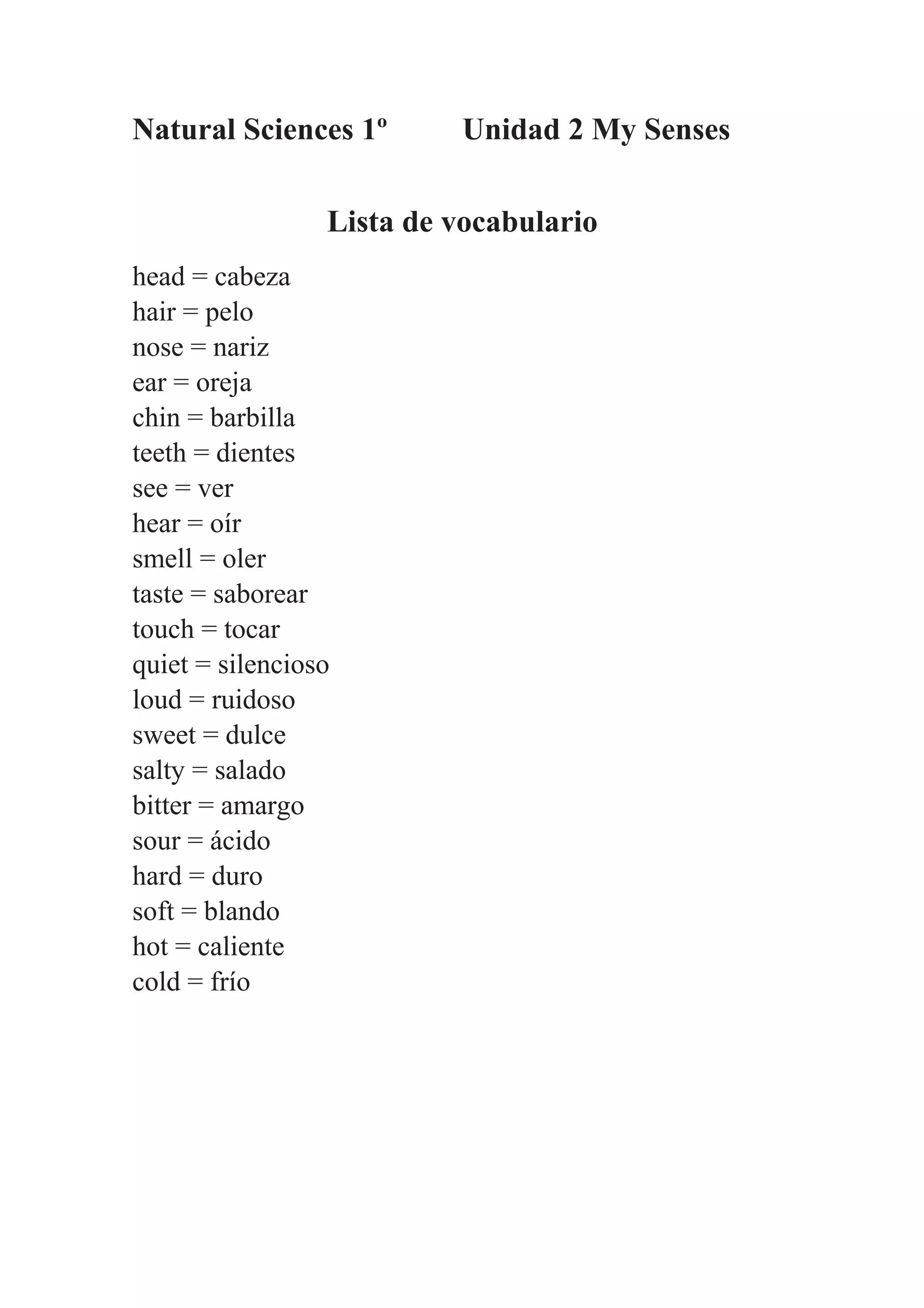 Natural Sciences 1º Unidad 2 My Senses

Lista de vocabulario

head = cabeza
hair = pelo
nose = nariz
ear = oreja
chin = barbilla
teeth = dientes
see = ver
hear = oír
smell = oler
taste = saborear
touch = tocar
quiet = silencioso
loud = ruidoso
sweet = dulce
salty = salado
bitter = amargo
sour = ácido
hard = duro
soft = blando
hot = caliente
cold = frío